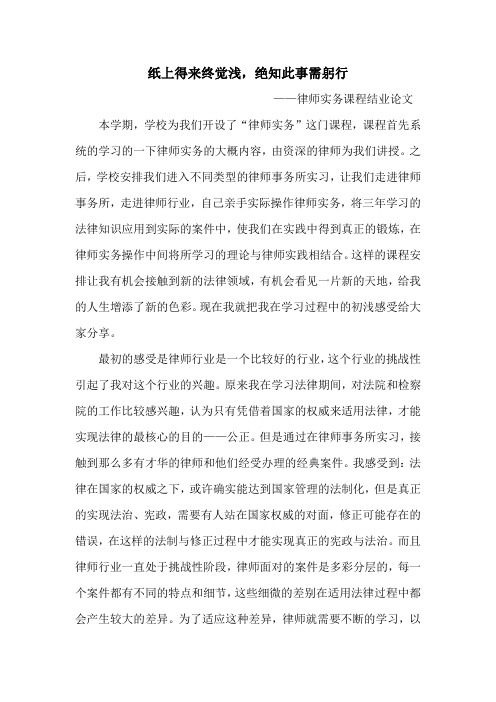 纸上得来终觉浅，绝知此事需躬行

——律师实务课程结业论文

本学期，学校为我们开设了“律师实务”这门课程，课程首先系统的学习的一下律师实务的大概内容，由资深的律师为我们讲授。之后，学校安排我们进入不同类型的律师事务所实习，让我们走进律师事务所，走进律师行业，自己亲手实际操作律师实务，将三年学习的法律知识应用到实际的案件中，使我们在实践中得到真正的锻炼，在律师实务操作中间将所学习的理论与律师实践相结合。这样的课程安排让我有机会接触到新的法律领域，有机会看见一片新的天地，给我的人生增添了新的色彩。现在我就把我在学习过程中的初浅感受给大家分享。

最初的感受是律师行业是一个比较好的行业，这个行业的挑战性引起了我对这个行业的兴趣。原来我在学习法律期间，对法院和检察院的工作比较感兴趣，认为只有凭借着国家的权威来适用法律，才能实现法律的最核心的目的——公正。但是通过在律师事务所实习，接触到那么多有才华的律师和他们经受办理的经典案件。我感受到：法律在国家的权威之下，或许确实能达到国家管理的法制化，但是真正的实现法治、宪政，需要有人站在国家权威的对面，修正可能存在的错误，在这样的法制与修正过程中才能实现真正的宪政与法治。而且律师行业一直处于挑战性阶段，律师面对的案件是多彩分层的，每一个案件都有不同的特点和细节，这些细微的差别在适用法律过程中都会产生较大的差异。为了适应这种差异，律师就需要不断的学习，以